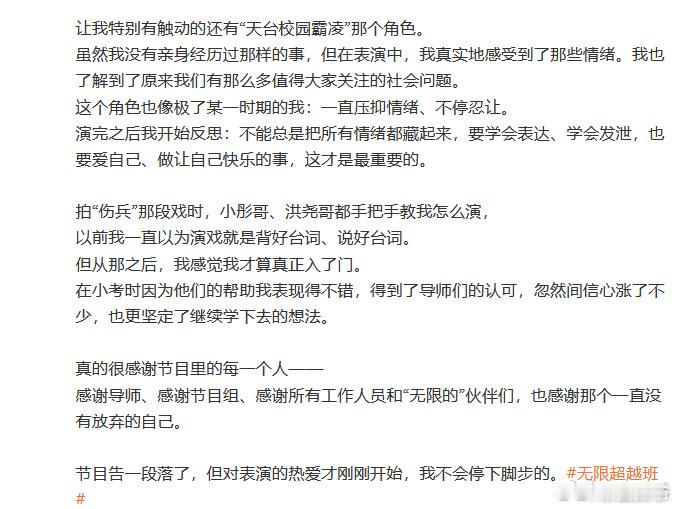 让我特别有触动的还有“天台校园霸凌”那个角色。
虽然我没有亲身经历过那样的事，但在表演中，我真实地感受到了那些情绪。我也了解到了原来我们有那么多值得大家关注的社会问题。
这个角色也像极了某一时期的我：一直压抑情绪、不停忍让。
演完之后我开始反思：不能总是把所有情绪都藏起来，要学会表达、学会发泄，也要爱自己、做让自己快乐的事，这才是最重要的。

拍“伤兵”那段戏时，小彤哥、洪尧哥都手把手教我怎么演，
以前我一直以为演戏就是背好台词、说好台词。
但从那之后，我感觉我才算真正入了门。
在小考时因为他们的帮助我表现得不错，得到了导师们的认可，忽然间信心涨了不少，也更坚定了继续学下去的想法。

真的很感谢节目里的每一个人——
感谢导师、感谢节目组、感谢所有工作人员和“无限的”伙伴们，也感谢那个一直没有放弃的自己。

节目告一段落了，但对表演的热爱才刚刚开始，我不会停下脚步的。#无限超越班#